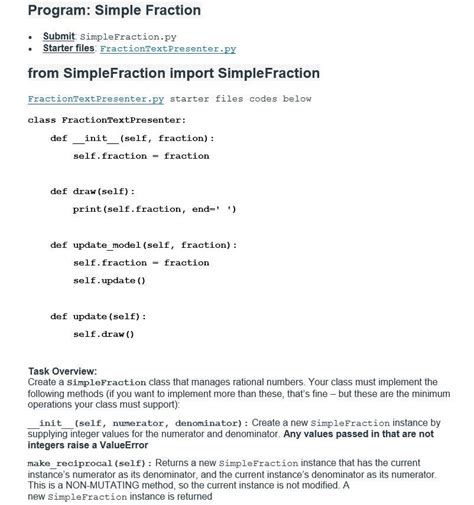 Program: Simple Fraction

- Submit: SimpleFraction.py
- Starter files: FractionTextPresenter.py

from SimpleFraction import SimpleFraction

FractionTextPresenter.py starter files codes below

class FractionTextPresenter:

    def __init__(self, fraction):

        self.fraction = fraction

    def draw(self):

        print(self.fraction, end=' ')

    def update_model(self, fraction):

        self.fraction = fraction

        self.update()

    def update(self):

        self.draw()

Task Overview:
Create a SimpleFraction class that manages rational numbers. Your class must implement the following methods (if you want to implement more than these, that's fine – but these are the minimum operations your class must support):

__init__(self, numerator, denominator): Create a new SimpleFraction instance by supplying integer values for the numerator and denominator. Any values passed in that are not integers raise a ValueError

make_reciprocal(self): Returns a new SimpleFraction instance that has the current instance's numerator as its denominator, and the current instance's denominator as its numerator. This is a NON-MUTATING method, so the current instance is not modified. A new SimpleFraction instance is returned